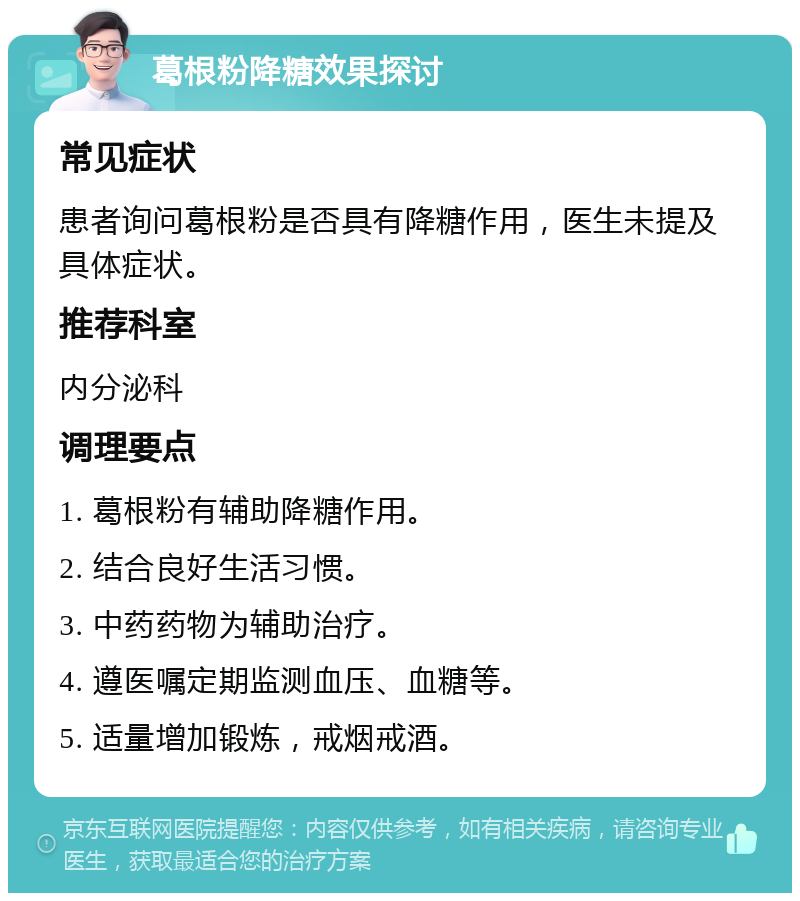 葛根粉降糖效果探讨

常见症状

患者询问葛根粉是否具有降糖作用，医生未提及具体症状。

推荐科室

内分泌科

调理要点

1. 葛根粉有辅助降糖作用。

2. 结合良好生活习惯。

3. 中药药物为辅助治疗。

4. 遵医嘱定期监测血压、血糖等。

5. 适量增加锻炼，戒烟戒酒。

京东互联网医院提醒您：内容仅供参考，如有相关疾病，请咨询专业医生，获取最适合您的治疗方案